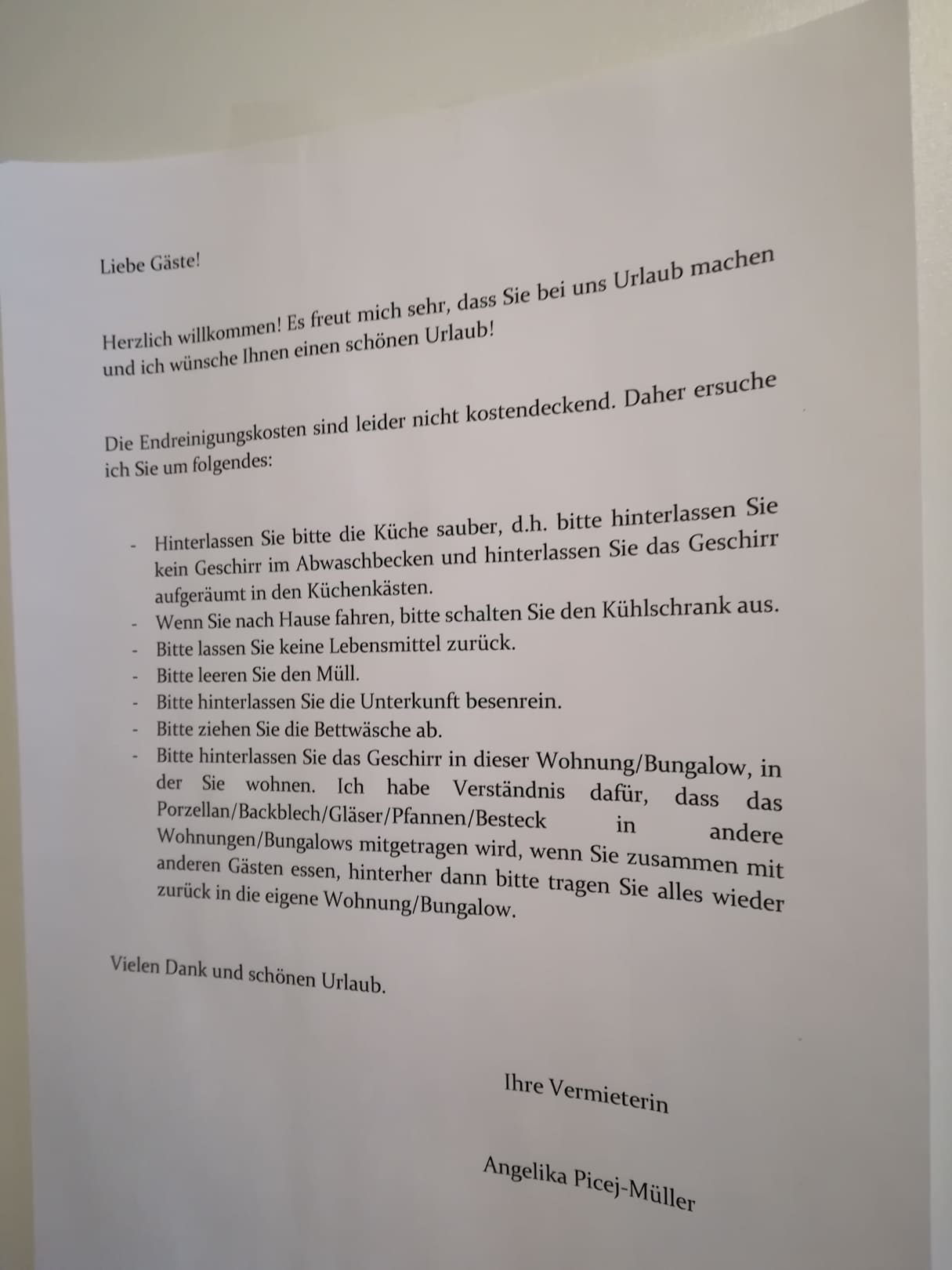 Liebe Gäste!

Herzlich willkommen! Es freut mich sehr, dass Sie bei uns Urlaub machen und ich wünsche Ihnen einen schönen Urlaub!

Die Endreinigungskosten sind leider nicht kostendeckend. Daher ersuche ich Sie um folgendes:

- Hinterlassen Sie bitte die Küche sauber, d.h. bitte hinterlassen Sie kein Geschirr im Abwaschbecken und hinterlassen Sie das Geschirr aufgeräumt in den Küchenkästen.
- Wenn Sie nach Hause fahren, bitte schalten Sie den Kühlschrank aus.
- Bitte lassen Sie keine Lebensmittel zurück.
- Bitte leeren Sie den Müll.
- Bitte hinterlassen Sie die Unterkunft besenrein.
- Bitte ziehen Sie die Bettwäsche ab.
- Bitte hinterlassen Sie das Geschirr in dieser Wohnung/Bungalow, in der Sie wohnen. Ich habe Verständnis dafür, dass das Porzellan/Backblech/Gläser/Pfannen/Besteck in andere Wohnungen/Bungalows mitgetragen wird, wenn Sie zusammen mit anderen Gästen essen, hinterher dann bitte tragen Sie alles wieder zurück in die eigene Wohnung/Bungalow.

Vielen Dank und schönen Urlaub.

Ihre Vermieterin

Angelika Picej-Müller